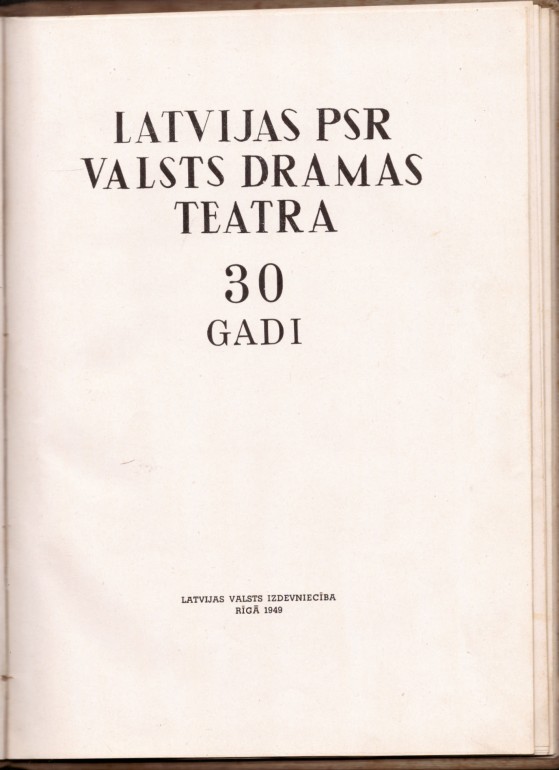 LATVIJAS PSR
VALSTS DRAMAS
TEATRA

30
GADI

LATVIJAS VALSTS IZDEVNIECĪBA
RĪGĀ 1949